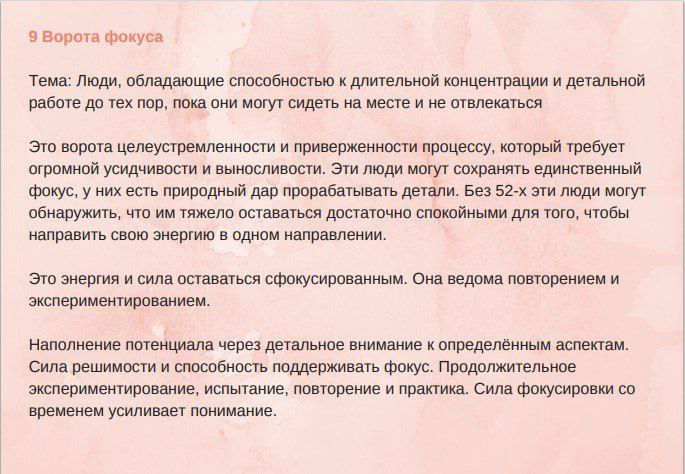 9 Ворота фокуса

Тема: Люди, обладающие способностью к длительной концентрации и детальной работе до тех пор, пока они могут сидеть на месте и не отвлекаться

Это ворота целеустремленности и приверженности процессу, который требует огромной усидчивости и выносливости. Эти люди могут сохранять единственный фокус, у них есть природный дар прорабатывать детали. Без 52-х эти люди могут обнаружить, что им тяжело оставаться достаточно спокойными для того, чтобы направить свою энергию в одном направлении.

Это энергия и сила оставаться сфокусированным. Она ведома повторением и экспериментированием.

Наполнение потенциала через детальное внимание к определённым аспектам. Сила решимости и способность поддерживать фокус. Продолжительное экспериментирование, испытание, повторение и практика. Сила фокусировки со временем усиливает понимание.